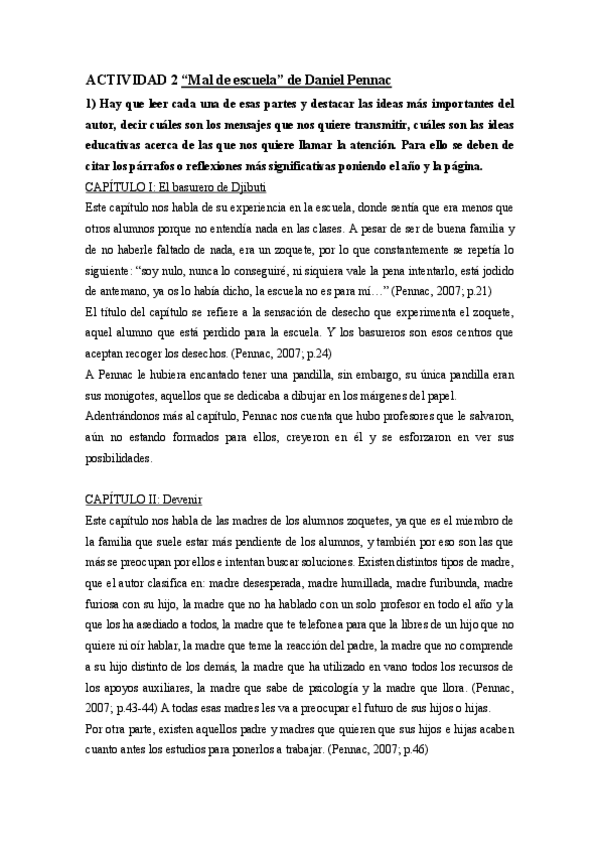 ACTIVIDAD 2 “Mal de escuela” de Daniel Pennac

1) Hay que leer cada una de esas partes y destacar las ideas más importantes del autor, decir cuáles son los mensajes que nos quiere transmitir, cuáles son las ideas educativas acerca de las que nos quiere llamar la atención. Para ello se deben de citar los párrafos o reflexiones más significativas poniendo el año y la página.

CAPÍTULO I: El basurero de Djibuti

Este capítulo nos habla de su experiencia en la escuela, donde sentía que era menos que otros alumnos porque no entendía nada en las clases. A pesar de ser de buena familia y de no haberle faltado de nada, era un zoquete, por lo que constantemente se repetía lo siguiente: “soy nulo, nunca lo conseguiré, ni siquiera vale la pena intentarlo, está jodido de antemano, ya os lo había dicho, la escuela no es para mí…” (Pennac, 2007; p.21)

El título del capítulo se refiere a la sensación de desecho que experimenta el zoquete, aquel alumno que está perdido para la escuela. Y los basureros son esos centros que aceptan recoger los desechos. (Pennac, 2007; p.24)

A Pennac le hubiera encantado tener una pandilla, sin embargo, su única pandilla eran sus monigotes, aquellos que se dedicaba a dibujar en los márgenes del papel.

Adentrándonos más al capítulo, Pennac nos cuenta que hubo profesores que le salvaron, aún no estando formados para ellos, creyeron en él y se esforzaron en ver sus posibilidades.

CAPÍTULO II: Devenir

Este capítulo nos habla de las madres de los alumnos zoquetes, ya que es el miembro de la familia que suele estar más pendiente de los alumnos, y también por eso son las que más se preocupan por ellos e intentan buscar soluciones. Existen distintos tipos de madre, que el autor clasifica en: madre desesperada, madre humillada, madre furibunda, madre furiosa con su hijo, la madre que no ha hablado con un solo profesor en todo el año y la que los ha asediado a todos, la madre que te telefonea para que la libres de un hijo que no quiere ni oír hablar, la madre que teme la reacción del padre, la madre que no comprende a su hijo distinto de los demás, la madre que ha utilizado en vano todos los recursos de los apoyos auxiliares, la madre que sabe de psicología y la madre que llora. (Pennac, 2007; p.43-44) A todas esas madres les va a preocupar el futuro de sus hijos o hijas.

Por otra parte, existen aquellos padre y madres que quieren que sus hijos e hijas acaben cuanto antes los estudios para ponerlos a trabajar. (Pennac, 2007; p.46)